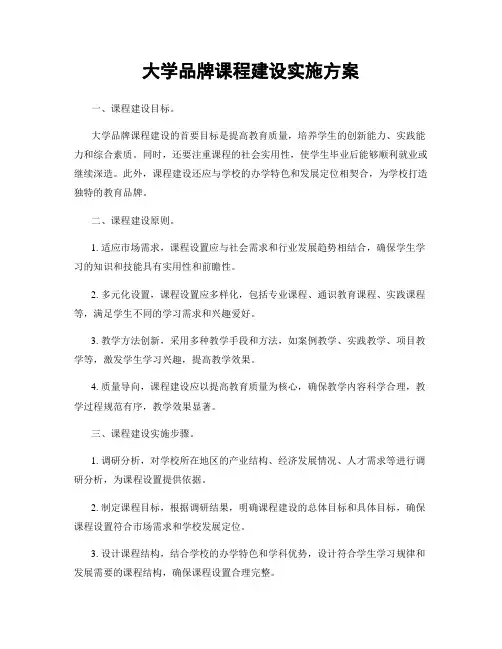 大学品牌课程建设实施方案

一、课程建设目标。

大学品牌课程建设的首要目标是提高教育质量，培养学生的创新能力、实践能力和综合素质。同时，还要注重课程的社会实用性，使学生毕业后能够顺利就业或继续深造。此外，课程建设还应与学校的办学特色和发展定位相契合，为学校打造独特的教育品牌。

二、课程建设原则。

1. 适应市场需求，课程设置应与社会需求和行业发展趋势相结合，确保学生学习的知识和技能具有实用性和前瞻性。

2. 多元化设置，课程设置应多样化，包括专业课程、通识教育课程、实践课程等，满足学生不同的学习需求和兴趣爱好。

3. 教学方法创新，采用多种教学手段和方法，如案例教学、实践教学、项目教学等，激发学生学习兴趣，提高教学效果。

4. 质量导向，课程建设应以提高教育质量为核心，确保教学内容科学合理，教学过程规范有序，教学效果显著。

三、课程建设实施步骤。

1. 调研分析，对学校所在地区的产业结构、经济发展情况、人才需求等进行调研分析，为课程设置提供依据。

2. 制定课程目标，根据调研结果，明确课程建设的总体目标和具体目标，确保课程设置符合市场需求和学校发展定位。

3. 设计课程结构，结合学校的办学特色和学科优势，设计符合学生学习规律和发展需要的课程结构，确保课程设置合理完整。